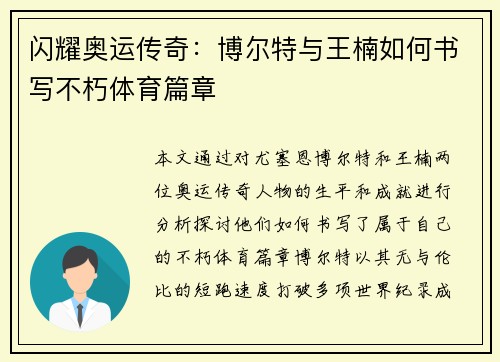 闪耀奥运传奇：博尔特与王楠如何书写不朽体育篇章

本文通过对尤塞恩博尔特和王楠两位奥运传奇人物的生平和成就进行分析探讨他们如何书写了属于自己的不朽体育篇章博尔特以其无与伦比的短跑速度打破多项世界纪录成